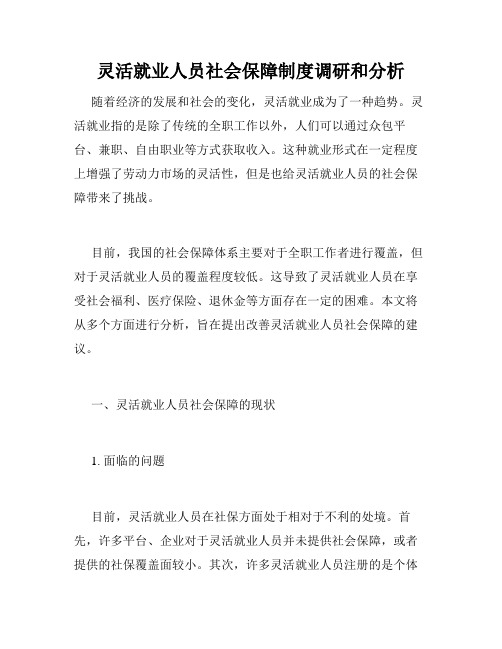 灵活就业人员社会保障制度调研和分析

随着经济的发展和社会的变化，灵活就业成为了一种趋势。灵活就业指的是除了传统的全职工作以外，人们可以通过众包平台、兼职、自由职业等方式获取收入。这种就业形式在一定程度上增强了劳动力市场的灵活性，但是也给灵活就业人员的社会保障带来了挑战。

目前，我国的社会保障体系主要对于全职工作者进行覆盖，但对于灵活就业人员的覆盖程度较低。这导致了灵活就业人员在享受社会福利、医疗保险、退休金等方面存在一定的困难。本文将从多个方面进行分析，旨在提出改善灵活就业人员社会保障的建议。

一、灵活就业人员社会保障的现状

1. 面临的问题

目前，灵活就业人员在社保方面处于相对于不利的处境。首先，许多平台、企业对于灵活就业人员并未提供社会保障，或者提供的社保覆盖面较小。其次，许多灵活就业人员注册的是个体